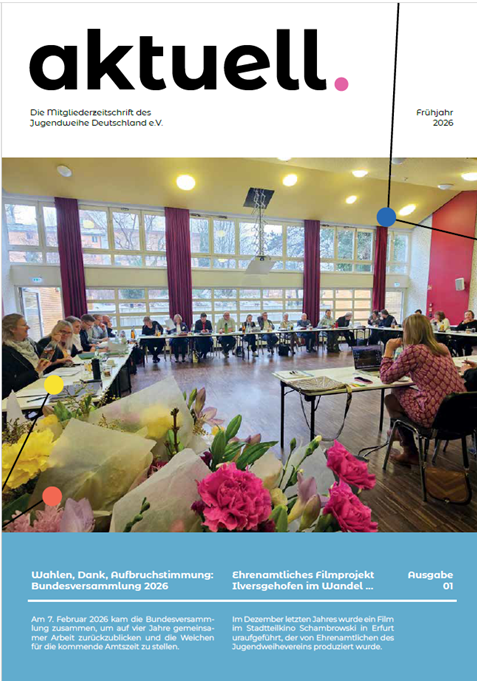 aktuell.

Die Mitgliederzeitschrift des Jugendweihe Deutschland e.V.

Frühjahr 2026

Wahlen, Dank, Aufbruchstimmung: Bundesversammlung 2026

Am 7. Februar 2026 kam die Bundesversammlung zusammen, um auf vier Jahre gemeinsamer Arbeit zurückzublicken und die Weichen für die kommende Amtszeit zu stellen.

Ehrenamtliches Filmprojekt Ilversgehofen im Wandel ...

Im Dezember letzten Jahres wurde ein Film im Stadtteilkino Schambrowski in Erfurt uraufgeführt, der von Ehrenamtlichen des Jugendweihevereins produziert wurde.

Ausgabe 01